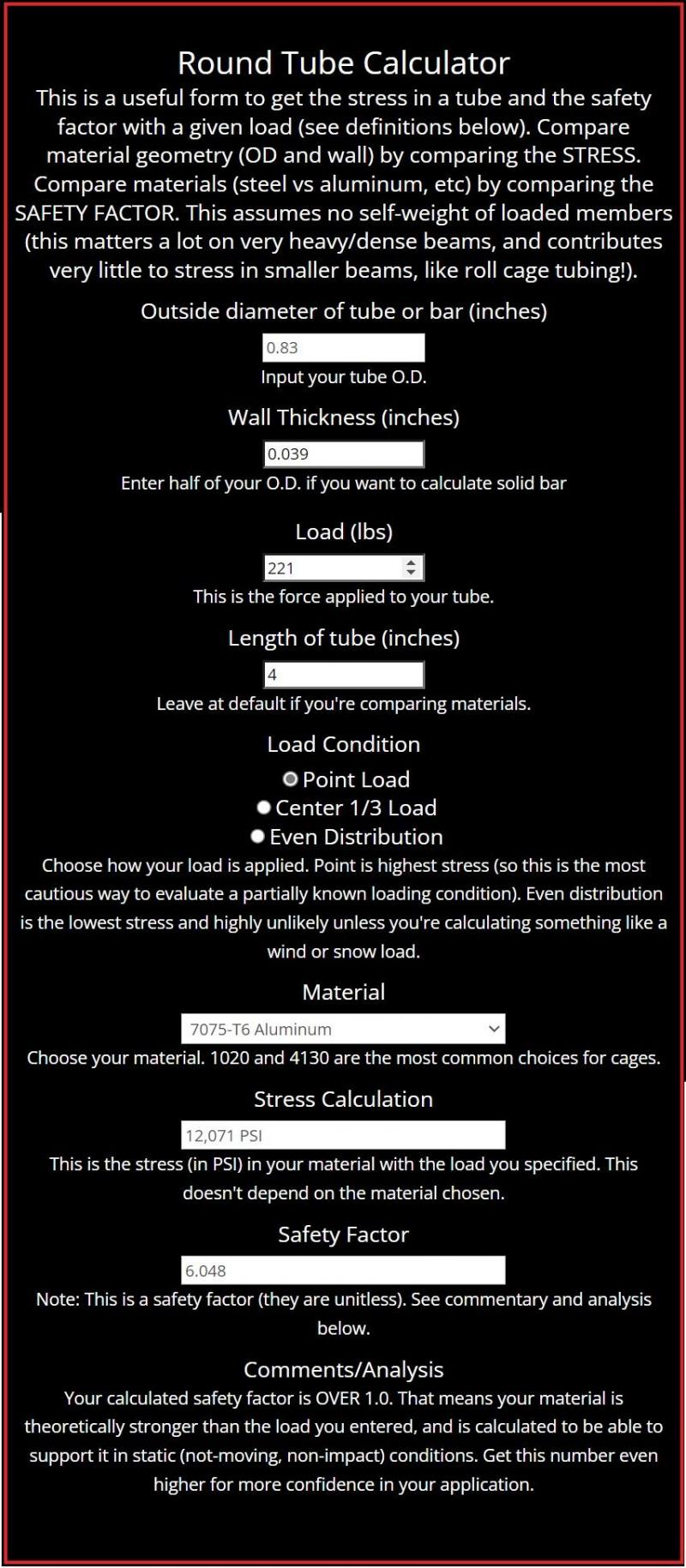 Round Tube Calculator

This is a useful form to get the stress in a tube and the safety factor with a given load (see definitions below). Compare material geometry (OD and wall) by comparing the STRESS. Compare materials (steel vs aluminum, etc) by comparing the SAFETY FACTOR. This assumes no self-weight of loaded members (this matters a lot on very heavy/dense beams, and contributes very little to stress in smaller beams, like roll cage tubing!).

Outside diameter of tube or bar (inches)

0.83

Input your tube O.D.

Wall Thickness (inches)

0.039

Enter half of your O.D. if you want to calculate solid bar

Load (lbs)

221

This is the force applied to your tube.

Length of tube (inches)

4

Leave at default if you're comparing materials.

Load Condition

Point Load

Center 1/3 Load

Even Distribution

Choose how your load is applied. Point is highest stress (so this is the most cautious way to evaluate a partially known loading condition). Even distribution is the lowest stress and highly unlikely unless you're calculating something like a wind or snow load.

Material

7075-T6 Aluminum

Choose your material. 1020 and 4130 are the most common choices for cages.

Stress Calculation

12,071 PSI

This is the stress (in PSI) in your material with the load you specified. This doesn't depend on the material chosen.

Safety Factor

6.048

Note: This is a safety factor (they are unitless). See commentary and analysis below.

Comments/Analysis

Your calculated safety factor is OVER 1.0. That means your material is theoretically stronger than the load you entered, and is calculated to be able to support it in static (not-moving, non-impact) conditions. Get this number even higher for more confidence in your application.